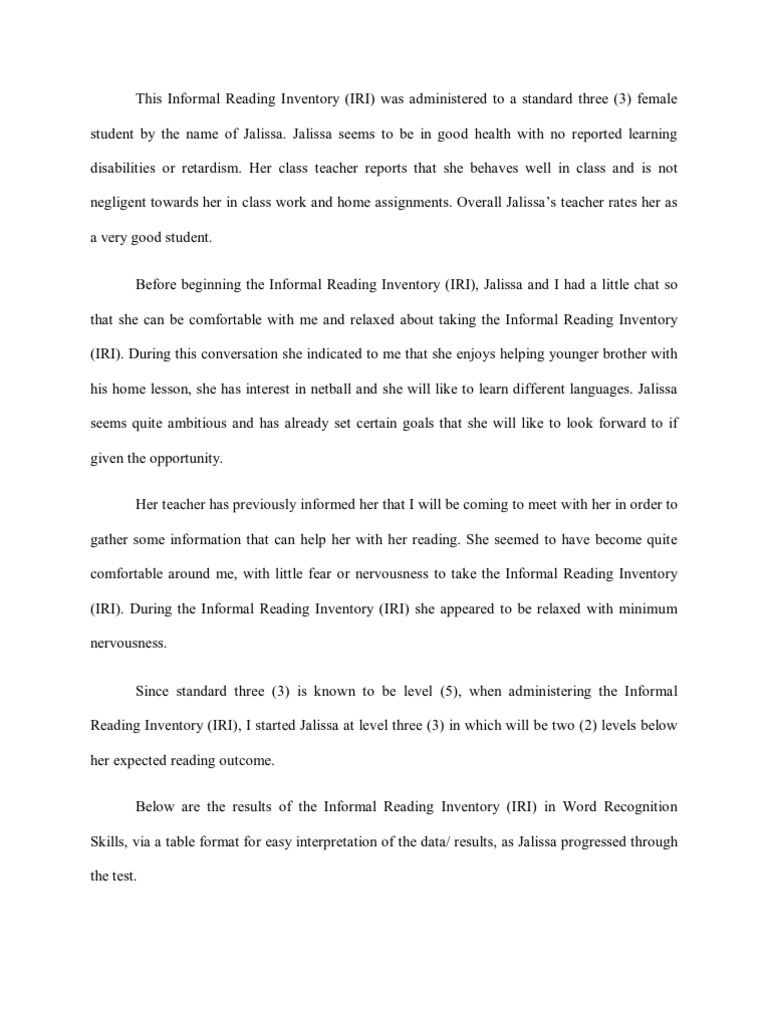 This Informal Reading Inventory (IRI) was administered to a standard three (3) female student by the name of Jalissa. Jalissa seems to be in good health with no reported learning disabilities or retardism. Her class teacher reports that she behaves well in class and is not negligent towards her in class work and home assignments. Overall Jalissa's teacher rates her as a very good student.

Before beginning the Informal Reading Inventory (IRI), Jalissa and I had a little chat so that she can be comfortable with me and relaxed about taking the Informal Reading Inventory (IRI). During this conversation she indicated to me that she enjoys helping younger brother with his home lesson, she has interest in netball and she will like to learn different languages. Jalissa seems quite ambitious and has already set certain goals that she will like to look forward to if given the opportunity.

Her teacher has previously informed her that I will be coming to meet with her in order to gather some information that can help her with her reading. She seemed to have become quite comfortable around me, with little fear or nervousness to take the Informal Reading Inventory (IRI). During the Informal Reading Inventory (IRI) she appeared to be relaxed with minimum nervousness.

Since standard three (3) is known to be level (5), when administering the Informal Reading Inventory (IRI), I started Jalissa at level three (3) in which will be two (2) levels below her expected reading outcome.

Below are the results of the Informal Reading Inventory (IRI) in Word Recognition Skills, via a table format for easy interpretation of the data/ results, as Jalissa progressed through the test.